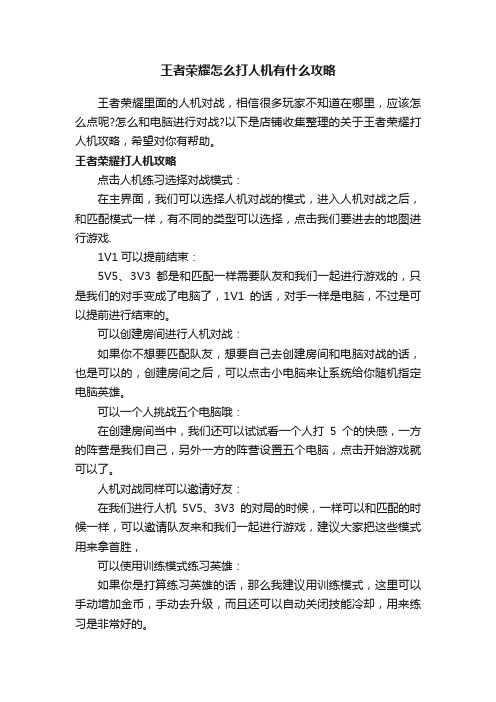 王者荣耀怎么打人机有什么攻略

王者荣耀里面的人机对战，相信很多玩家不知道在哪里，应该怎么点呢?怎么和电脑进行对战?以下是店铺收集整理的关于王者荣耀打人机攻略，希望对你有帮助。

王者荣耀打人机攻略

点击人机练习选择对战模式：

在主界面，我们可以选择人机对战的模式，进入人机对战之后，和匹配模式一样，有不同的类型可以选择，点击我们要进去的地图进行游戏.

1V1 可以提前结束：

5V5、3V3 都是和匹配一样需要队友和我们一起进行游戏的，只是我们的对手变成了电脑了，1V1 的话，对手一样是电脑，不过是可以提前进行结束的。

可以创建房间进行人机对战：

如果你不想要匹配队友，想要自己去创建房间和电脑对战的话，也是可以的，创建房间之后，可以点击小电脑来让系统给你随机指定电脑英雄。

可以一个人挑战五个电脑哦：

在创建房间当中，我们还可以试试看一个人打 5 个的快感，一方的阵营是我们自己，另外一方的阵营设置五个电脑，点击开始游戏就可以了。

人机对战同样可以邀请好友：

在我们进行人机 5V5、3V3 的对局的时候，一样可以和匹配的时候一样，可以邀请队友来和我们一起进行游戏，建议大家把这些模式用来拿首胜，

可以使用训练模式练习英雄：

如果你是打算练习英雄的话，那么我建议用训练模式，这里可以手动增加金币，手动去升级，而且还可以自动关闭技能冷却，用来练习是非常好的。